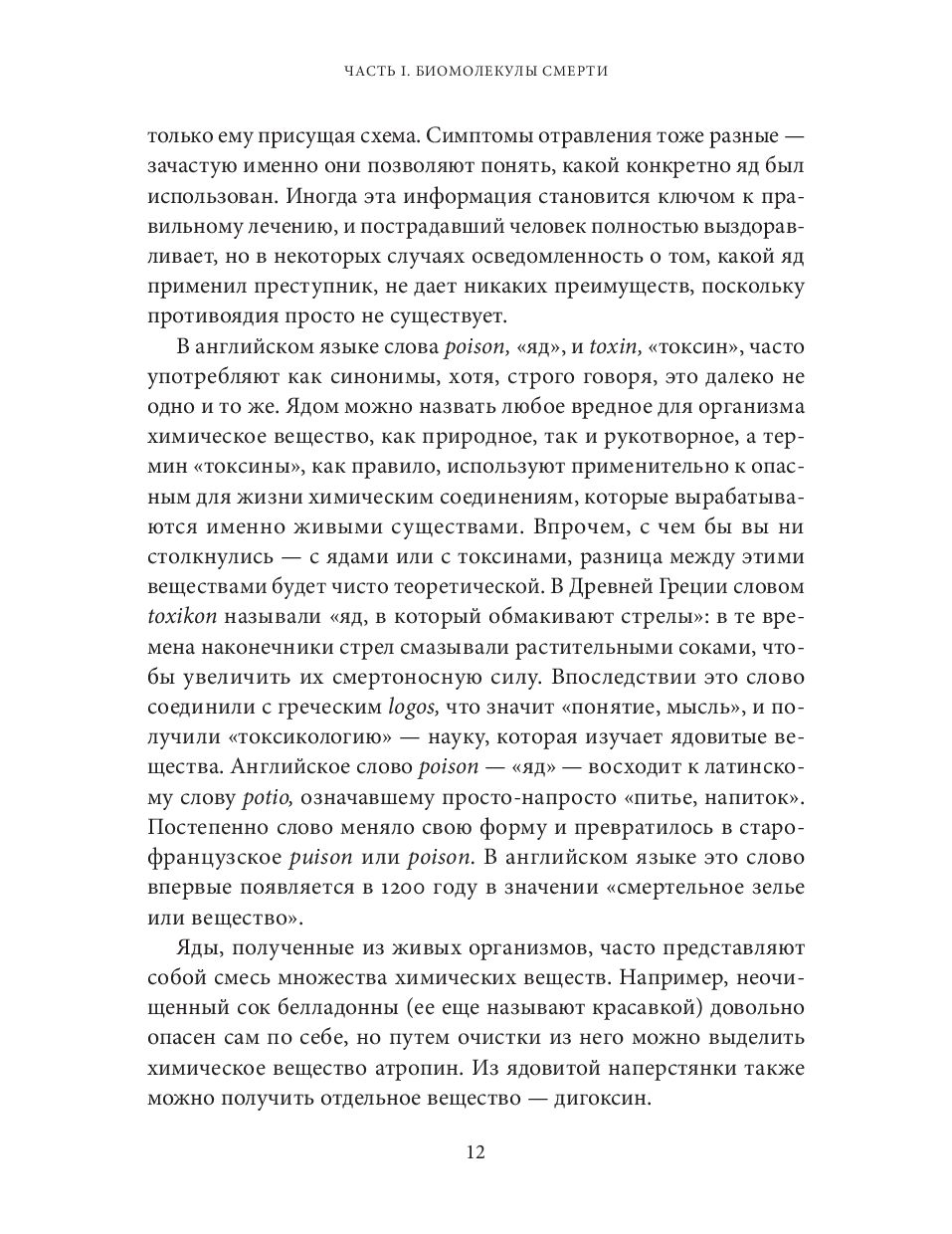 ЧАСТЬ I. БИОМОЛЕКУЛЫ СМЕРТИ

только ему присущая схема. Симптомы отравления тоже разные — зачастую именно они позволяют понять, какой конкретно яд был использован. Иногда эта информация становится ключом к правильному лечению, и пострадавший человек полностью выздоравливает, но в некоторых случаях осведомленность о том, какой яд применил преступник, не дает никаких преимуществ, поскольку противоядия просто не существует.

В английском языке слова poison, «яд», и toxin, «токсин», часто употребляют как синонимы, хотя, строго говоря, это далеко не одно и то же. Ядом можно назвать любое вредное для организма химическое вещество, как природное, так и рукотворное, а термин «токсины», как правило, используют применительно к опасным для жизни химическим соединениям, которые вырабатываются именно живыми существами. Впрочем, с чем бы вы ни столкнулись — с ядами или с токсинами, разница между этими веществами будет чисто теоретической. В Древней Греции словом toxikon называли «яд, в который обмакивают стрелы»: в те времена наконечники стрел смазывали растительными соками, чтобы увеличить их смертоносную силу. Впоследствии это слово соединили с греческим logos, что значит «понятие, мысль», и получили «токсикологию» — науку, которая изучает ядовитые вещества. Английское слово poison — «яд» — восходит к латинскому слову potio, означавшему просто-напросто «питье, напиток». Постепенно слово меняло свою форму и превратилось в старофранцузское puison или poison. В английском языке это слово впервые появляется в 1200 году в значении «смертельное зелье или вещество».

Яды, полученные из живых организмов, часто представляют собой смесь множества химических веществ. Например, неочищенный сок белладонны (ее еще называют красавкой) довольно опасен сам по себе, но путем очистки из него можно выделить химическое вещество атропин. Из ядовитой наперстянки также можно получить отдельное вещество — дигоксин.

12